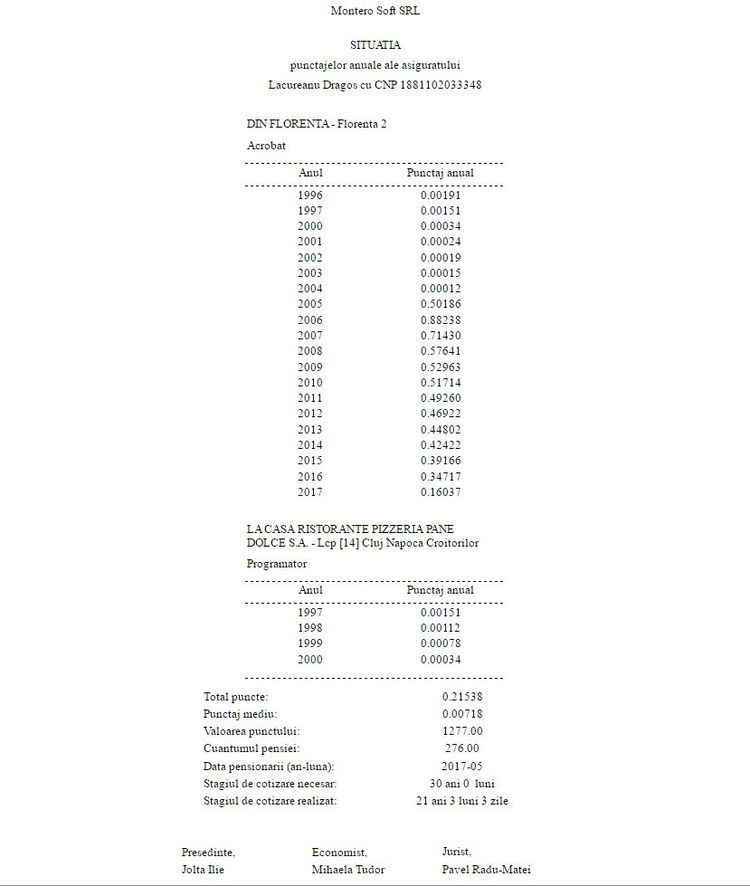 Montero Soft SRL

SITUATIA
punctajelor anuale ale asiguratului
Lacureanu Dragos cu CNP 1881102033348

DIN FLORENTA - Florenta 2

Acrobat

| Anul | Punctaj anual |
|---|---|
| 1996 | 0.00191 |
| 1997 | 0.00151 |
| 2000 | 0.00034 |
| 2001 | 0.00024 |
| 2002 | 0.00019 |
| 2003 | 0.00015 |
| 2004 | 0.00012 |
| 2005 | 0.50186 |
| 2006 | 0.88238 |
| 2007 | 0.71430 |
| 2008 | 0.57641 |
| 2009 | 0.52963 |
| 2010 | 0.51714 |
| 2011 | 0.49260 |
| 2012 | 0.46922 |
| 2013 | 0.44802 |
| 2014 | 0.42422 |
| 2015 | 0.39166 |
| 2016 | 0.34717 |
| 2017 | 0.16037 |

LA CASA RISTORANTE PIZZERIA PANE DOLCE S.A. - Lcp [14] Cluj Napoca Croitorilor

Programator

| Anul | Punctaj anual |
|---|---|
| 1997 | 0.00151 |
| 1998 | 0.00112 |
| 1999 | 0.00078 |
| 2000 | 0.00034 |

| | |
|---|---|
| Total puncte: | 0.21538 |
| Punctaj mediu: | 0.00718 |
| Valoarea punctului: | 1277.00 |
| Cuantumul pensiei: | 276.00 |
| Data pensionarii (an-luna): | 2017-05 |
| Stagiul de cotizare necesar: | 30 ani 0 luni |
| Stagiul de cotizare realizat: | 21 ani 3 luni 3 zile |

Presedinte,
Jolta Ilie

Economist,
Mihaela Tudor

Jurist,
Pavel Radu-Matei